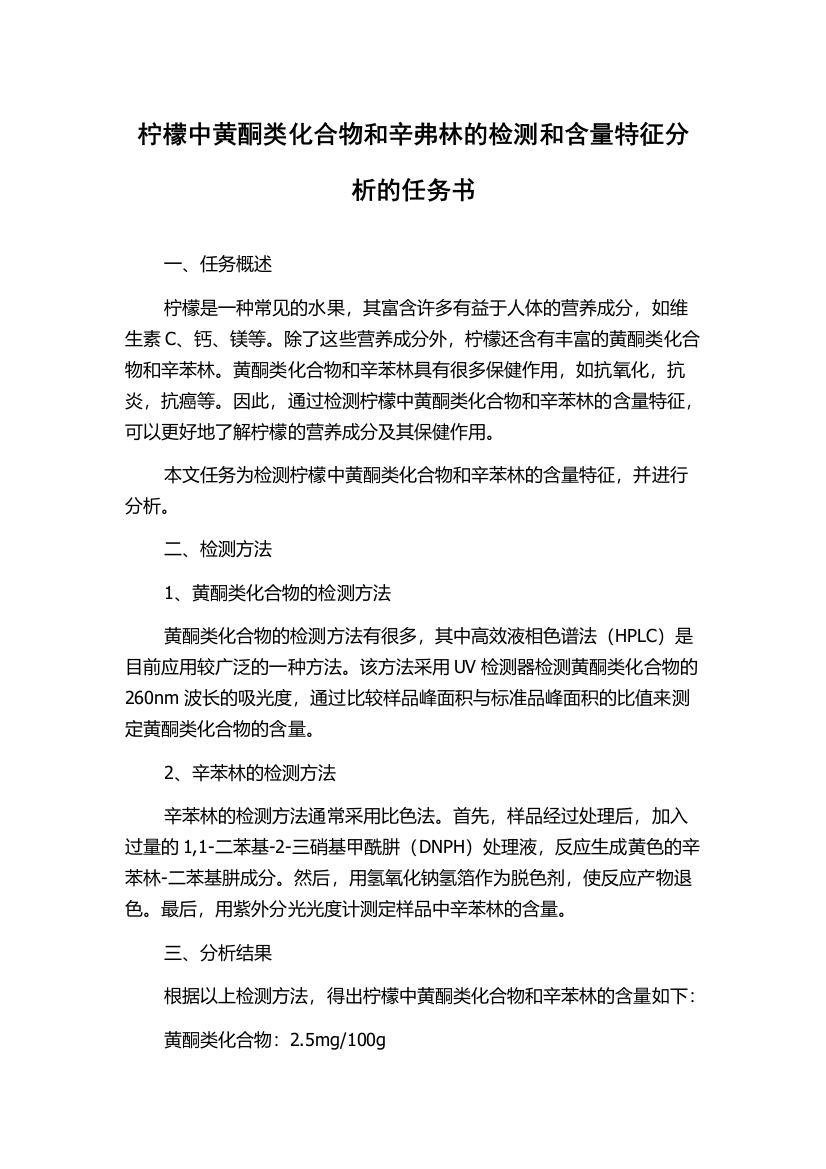 柠檬中黄酮类化合物和辛弗林的检测和含量特征分析的任务书

一、任务概述

柠檬是一种常见的水果，其富含许多有益于人体的营养成分，如维生素 C、钙、镁等。除了这些营养成分外，柠檬还含有丰富的黄酮类化合物和辛苯林。黄酮类化合物和辛苯林具有很多保健作用，如抗氧化，抗炎，抗癌等。因此，通过检测柠檬中黄酮类化合物和辛苯林的含量特征，可以更好地了解柠檬的营养成分及其保健作用。

本文任务为检测柠檬中黄酮类化合物和辛苯林的含量特征，并进行分析。

二、检测方法

1、黄酮类化合物的检测方法

黄酮类化合物的检测方法有很多，其中高效液相色谱法（HPLC）是目前应用较广泛的一种方法。该方法采用 UV 检测器检测黄酮类化合物的 260nm 波长的吸光度，通过比较样品峰面积与标准品峰面积的比值来测定黄酮类化合物的含量。

2、辛苯林的检测方法

辛苯林的检测方法通常采用比色法。首先，样品经过处理后，加入过量的 1,1-二苯基-2-三硝基甲酰肼（DNPH）处理液，反应生成黄色的辛苯林-二苯基肼成分。然后，用氢氧化钠氢箔作为脱色剂，使反应产物退色。最后，用紫外分光光度计测定样品中辛苯林的含量。

三、分析结果

根据以上检测方法，得出柠檬中黄酮类化合物和辛苯林的含量如下:

黄酮类化合物：2.5mg/100g